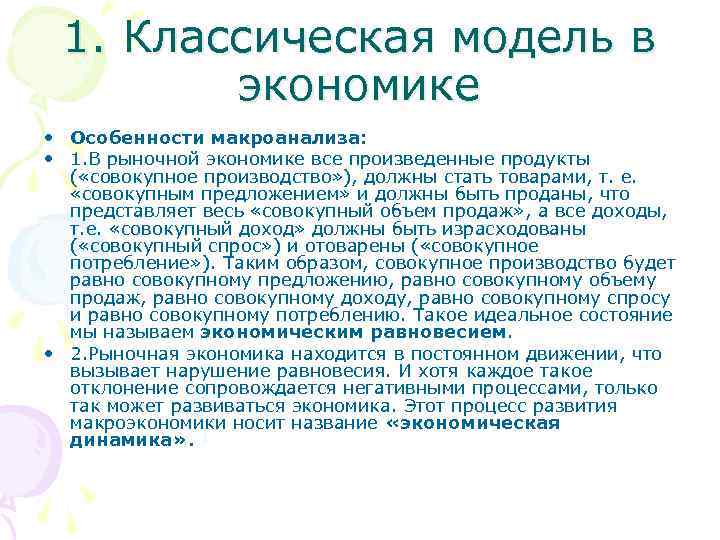 1. Классическая модель в экономике

• Особенности макроанализа:
• 1.В рыночной экономике все произведенные продукты («совокупное производство»), должны стать товарами, т. е. «совокупным предложением» и должны быть проданы, что представляет весь «совокупный объем продаж», а все доходы, т.е. «совокупный доход» должны быть израсходованы («совокупный спрос») и отоварены («совокупное потребление»). Таким образом, совокупное производство будет равно совокупному предложению, равно совокупному объему продаж, равно совокупному доходу, равно совокупному спросу и равно совокупному потреблению. Такое идеальное состояние мы называем экономическим равновесием.
• 2.Рыночная экономика находится в постоянном движении, что вызывает нарушение равновесия. И хотя каждое такое отклонение сопровождается негативными процессами, только так может развиваться экономика. Этот процесс развития макроэкономики носит название «экономическая динамика».